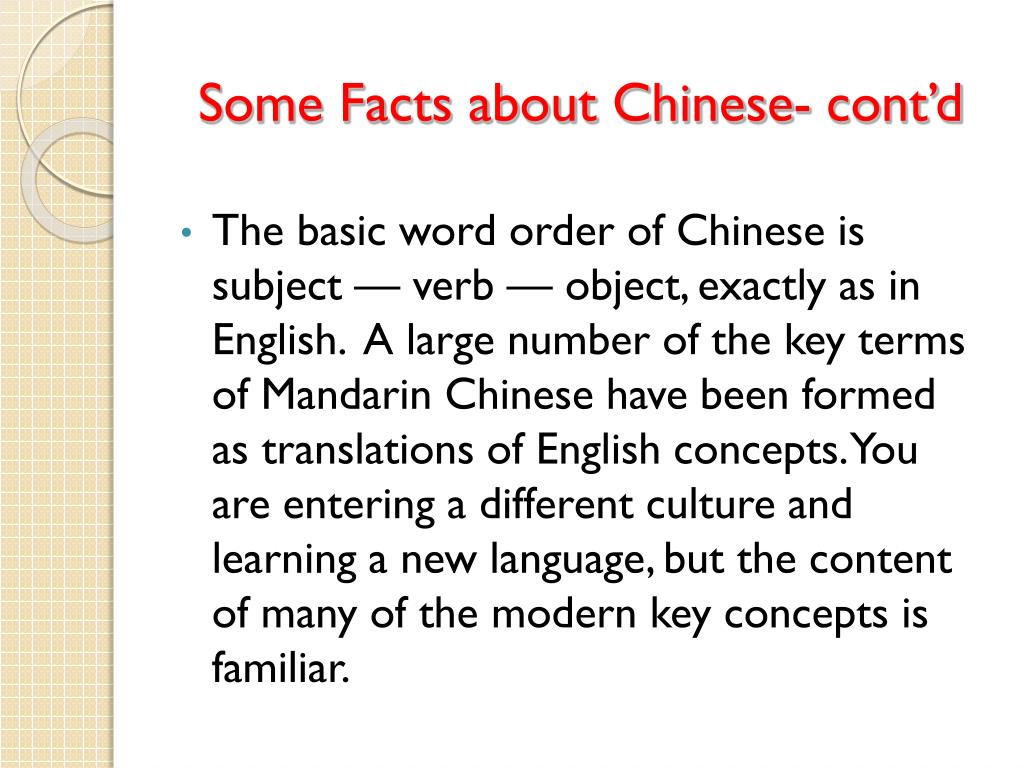 Some Facts about Chinese- cont'd

• The basic word order of Chinese is subject — verb — object, exactly as in English. A large number of the key terms of Mandarin Chinese have been formed as translations of English concepts. You are entering a different culture and learning a new language, but the content of many of the modern key concepts is familiar.